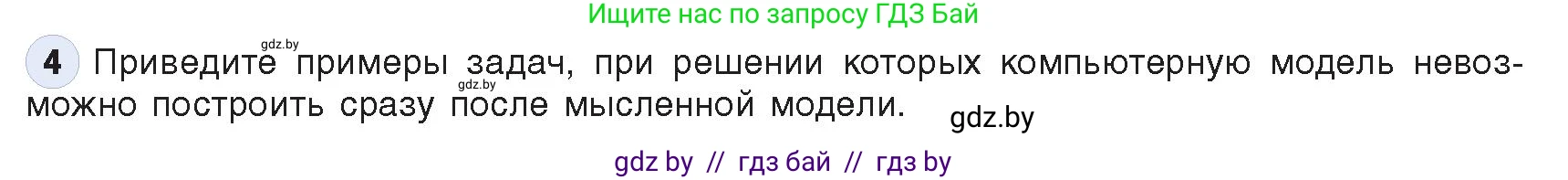 Ищите нас по запросу ГДЗ Бай

gdz.by

4 Приведите примеры задач, при решении которых компьютерную модель невозможно построить сразу после мысленной модели.

gdz.by

gdz.by

gdz by // гдз бай // гдз by